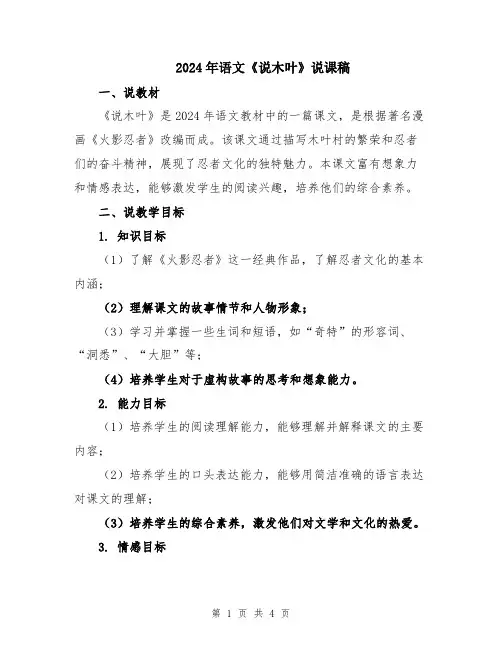 2024年语文《说木叶》说课稿

一、说教材

《说木叶》是2024年语文教材中的一篇课文，是根据著名漫画《火影忍者》改编而成。该课文通过描写木叶村的繁荣和忍者们的奋斗精神，展现了忍者文化的独特魅力。本课文富有想象力和情感表达，能够激发学生的阅读兴趣，培养他们的综合素养。

二、说教学目标

1. 知识目标

（1）了解《火影忍者》这一经典作品，了解忍者文化的基本内涵；

（2）理解课文的故事情节和人物形象；

（3）学习并掌握一些生词和短语，如“奇特”的形容词、“洞悉”、“大胆”等；

（4）培养学生对于虚构故事的思考和想象能力。

2. 能力目标

（1）培养学生的阅读理解能力，能够理解并解释课文的主要内容；

（2）培养学生的口头表达能力，能够用简洁准确的语言表达对课文的理解；

（3）培养学生的综合素养，激发他们对文学和文化的热爱。

3. 情感目标

第 1 页 共 4 页